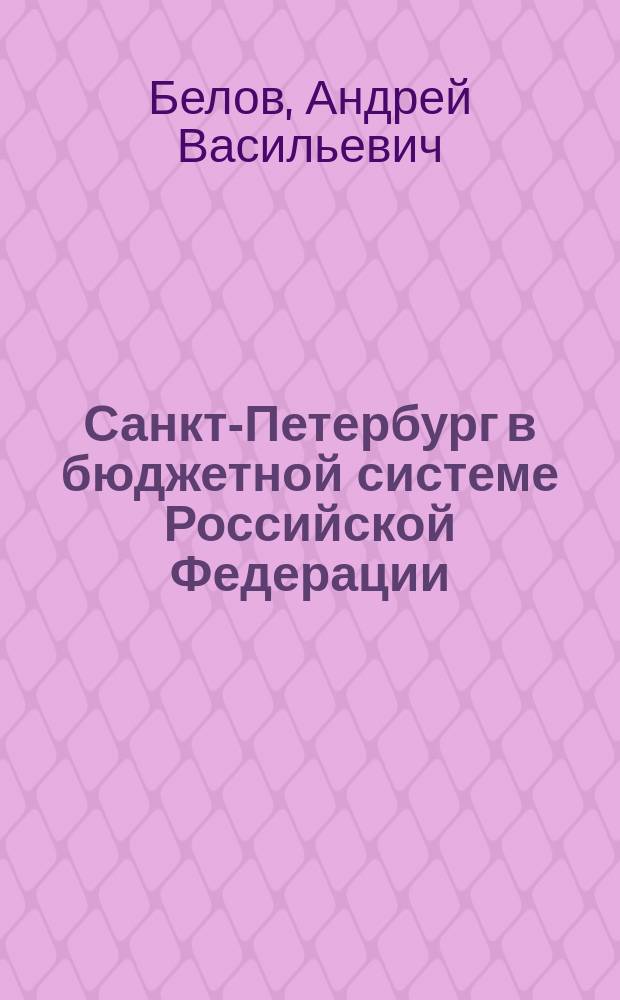 Белов, Андрей Васильевич

Санкт-Петербург в бюджетной системе Российской Федерации